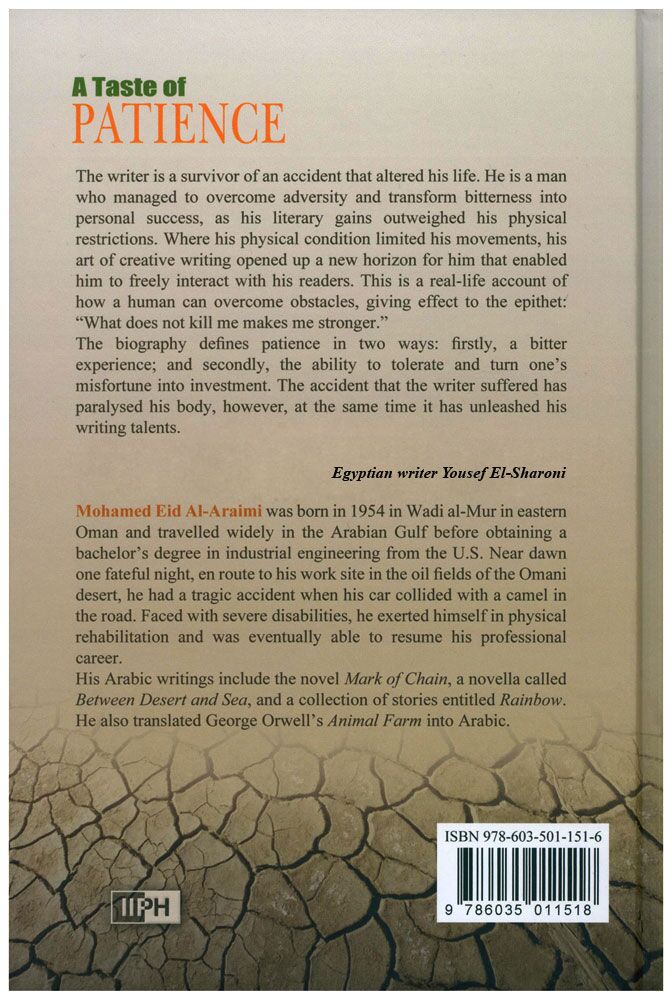 A Taste of
PATIENCE

The writer is a survivor of an accident that altered his life. He is a man who managed to overcome adversity and transform bitterness into personal success, as his literary gains outweighed his physical restrictions. Where his physical condition limited his movements, his art of creative writing opened up a new horizon for him that enabled him to freely interact with his readers. This is a real-life account of how a human can overcome obstacles, giving effect to the epithet: "What does not kill me makes me stronger."
The biography defines patience in two ways: firstly, a bitter experience; and secondly, the ability to tolerate and turn one's misfortune into investment. The accident that the writer suffered has paralysed his body, however, at the same time it has unleashed his writing talents.

Egyptian writer Yousef El-Sharoni

Mohamed Eid Al-Araimi was born in 1954 in Wadi al-Mur in eastern Oman and travelled widely in the Arabian Gulf before obtaining a bachelor's degree in industrial engineering from the U.S. Near dawn one fateful night, en route to his work site in the oil fields of the Omani desert, he had a tragic accident when his car collided with a camel in the road. Faced with severe disabilities, he exerted himself in physical rehabilitation and was eventually able to resume his professional career.
His Arabic writings include the novel Mark of Chain, a novella called Between Desert and Sea, and a collection of stories entitled Rainbow. He also translated George Orwell's Animal Farm into Arabic.

IIPH

ISBN 978-603-501-151-6
9 786035 011518